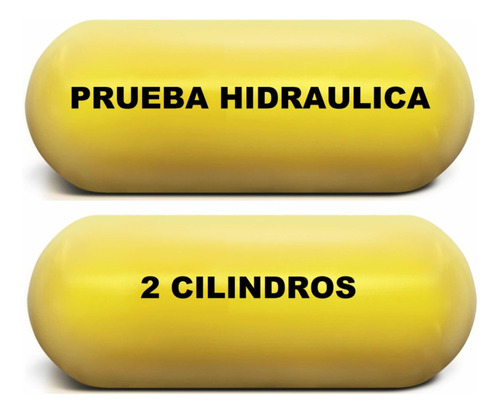 PRUEBA HIDRAULICA

2 CILINDROS